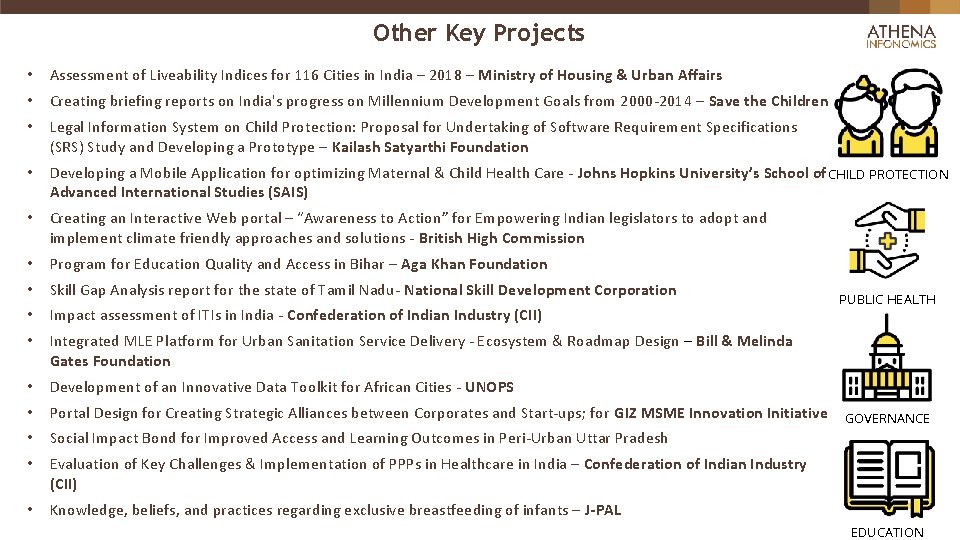 Other Key Projects

ATHENA INFONOMICS

• Assessment of Liveability Indices for 116 Cities in India – 2018 – Ministry of Housing & Urban Affairs

• Creating briefing reports on India's progress on Millennium Development Goals from 2000-2014 – Save the Children

• Legal Information System on Child Protection: Proposal for Undertaking of Software Requirement Specifications (SRS) Study and Developing a Prototype – Kailash Satyarthi Foundation

• Developing a Mobile Application for optimizing Maternal & Child Health Care - Johns Hopkins University's School of Advanced International Studies (SAIS)

• Creating an Interactive Web portal – "Awareness to Action" for Empowering Indian legislators to adopt and implement climate friendly approaches and solutions - British High Commission

• Program for Education Quality and Access in Bihar – Aga Khan Foundation

• Skill Gap Analysis report for the state of Tamil Nadu- National Skill Development Corporation

• Impact assessment of ITIs in India - Confederation of Indian Industry (CII)

• Integrated MLE Platform for Urban Sanitation Service Delivery - Ecosystem & Roadmap Design – Bill & Melinda Gates Foundation

• Development of an Innovative Data Toolkit for African Cities - UNOPS

• Portal Design for Creating Strategic Alliances between Corporates and Start-ups; for GIZ MSME Innovation Initiative

• Social Impact Bond for Improved Access and Learning Outcomes in Peri-Urban Uttar Pradesh

• Evaluation of Key Challenges & Implementation of PPPs in Healthcare in India – Confederation of Indian Industry (CII)

• Knowledge, beliefs, and practices regarding exclusive breastfeeding of infants – J-PAL

CHILD PROTECTION

PUBLIC HEALTH

GOVERNANCE

EDUCATION